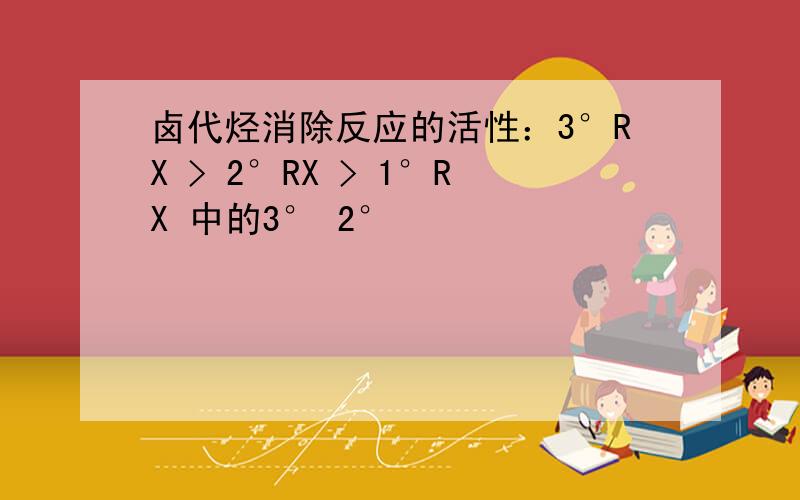 卤代烃消除反应的活性：3°RX > 2°RX > 1°RX 中的3° 2°